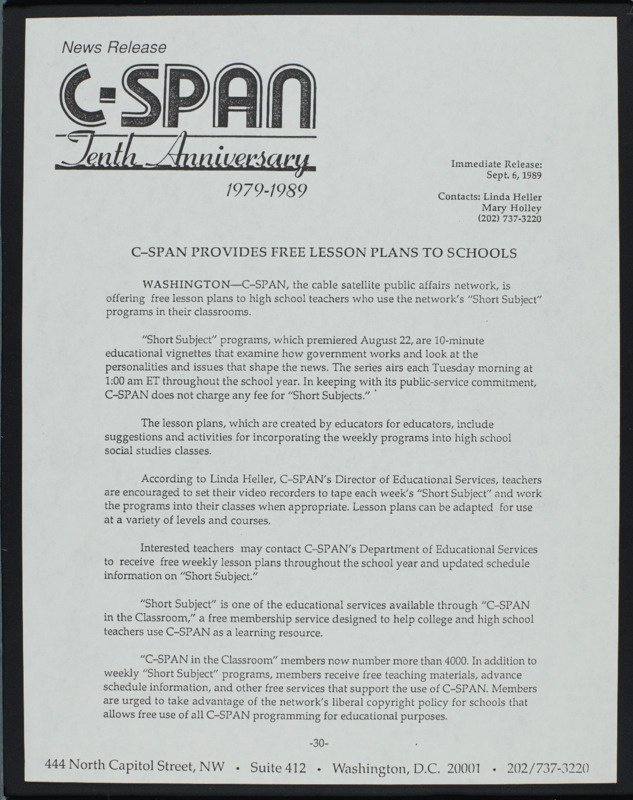 News Release

C-SPAN

Tenth Anniversary

1979-1989

Immediate Release:
Sept. 6, 1989

Contacts: Linda Heller
Mary Holley
(202) 737-3220

C–SPAN PROVIDES FREE LESSON PLANS TO SCHOOLS

WASHINGTON—C–SPAN, the cable satellite public affairs network, is offering free lesson plans to high school teachers who use the network's "Short Subject" programs in their classrooms.

"Short Subject" programs, which premiered August 22, are 10-minute educational vignettes that examine how government works and look at the personalities and issues that shape the news. The series airs each Tuesday morning at 1:00 am ET throughout the school year. In keeping with its public-service commitment, C–SPAN does not charge any fee for "Short Subjects."

The lesson plans, which are created by educators for educators, include suggestions and activities for incorporating the weekly programs into high school social studies classes.

According to Linda Heller, C–SPAN's Director of Educational Services, teachers are encouraged to set their video recorders to tape each week's "Short Subject" and work the programs into their classes when appropriate. Lesson plans can be adapted for use at a variety of levels and courses.

Interested teachers may contact C–SPAN's Department of Educational Services to receive free weekly lesson plans throughout the school year and updated schedule information on "Short Subject."

"Short Subject" is one of the educational services available through "C–SPAN in the Classroom," a free membership service designed to help college and high school teachers use C–SPAN as a learning resource.

"C–SPAN in the Classroom" members now number more than 4000. In addition to weekly "Short Subject" programs, members receive free teaching materials, advance schedule information, and other free services that support the use of C–SPAN. Members are urged to take advantage of the network's liberal copyright policy for schools that allows free use of all C–SPAN programming for educational purposes.

-30-

444 North Capitol Street, NW • Suite 412 • Washington, D.C. 20001 • 202/737-3220